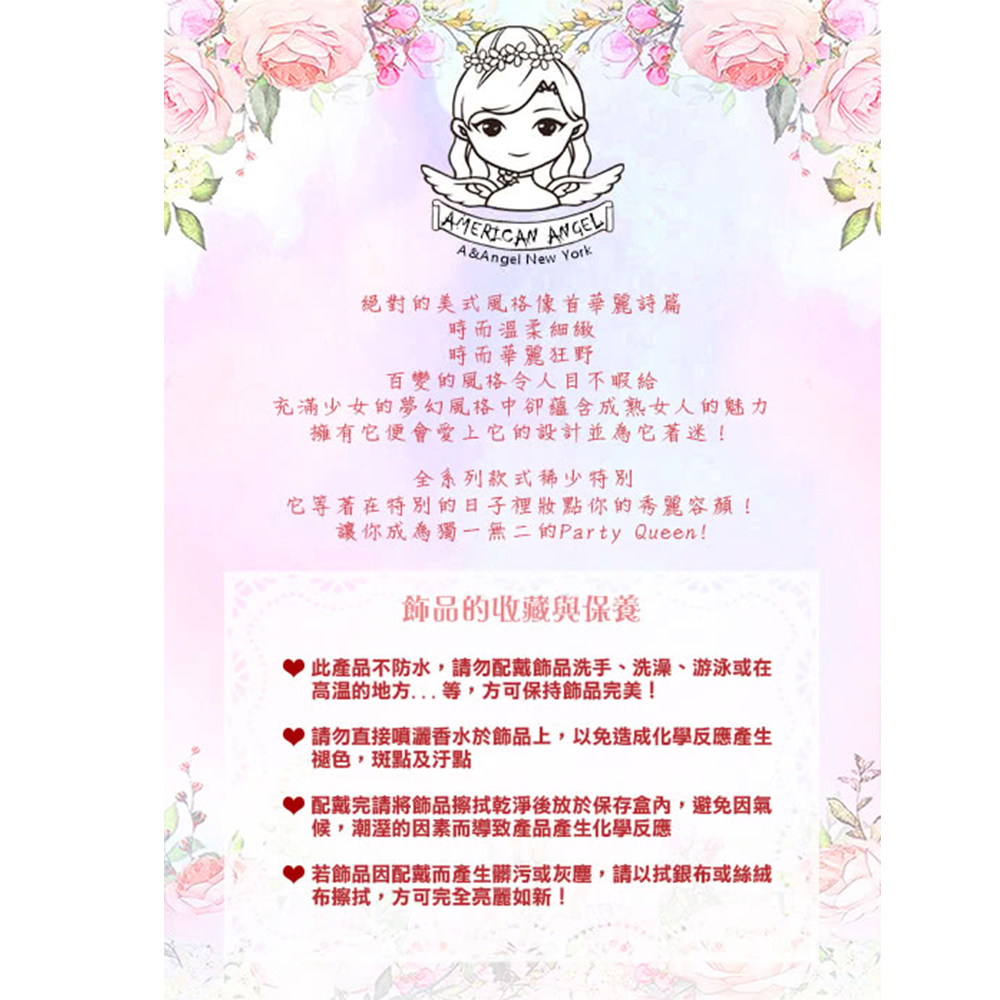 AMERICAN ANGEL
A&Angel New York

絕對的美式風格像首華麗詩篇
時而溫柔細緻
時而華麗狂野
百變的風格令人目不暇給
充滿少女的夢幻風格中卻蘊含成熟女人的魅力
擁有它便會愛上它的設計並為它著迷！

全系列款式稀少特別
它等著在特別的日子裡妝點你的秀麗容顏！
讓你成為獨一無二的Party Queen!

飾品的收藏與保養

❤ 此產品不防水，請勿配戴飾品洗手、洗澡、游泳或在高溫的地方...等，方可保持飾品完美！

❤ 請勿直接噴灑香水於飾品上，以免造成化學反應產生褪色，斑點及汙點

❤ 配戴完請將飾品擦拭乾淨後放於保存盒內，避免因氣候，潮溼的因素而導致產品產生化學反應

❤ 若飾品因配戴而產生髒污或灰塵，請以拭銀布或絲絨布擦拭，方可完全亮麗如新！